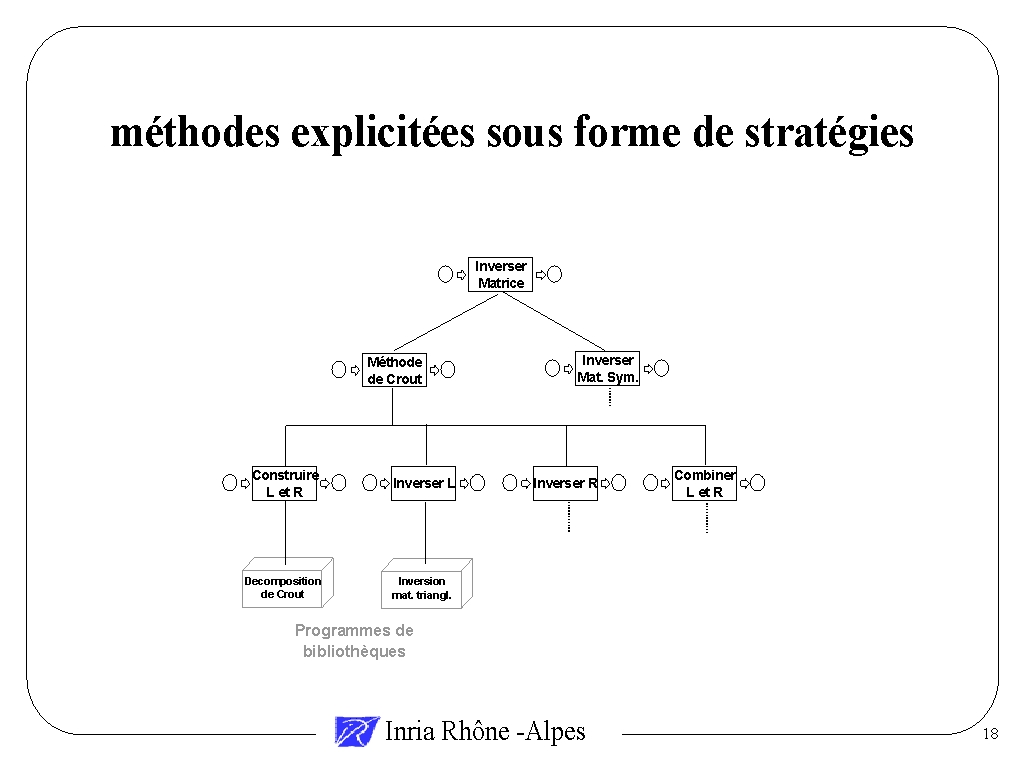 méthodes explicitées sous forme de stratégies

Inverser
Matrice

Méthode
de Crout

Inverser
Mat. Sym.

Construire
L et R

Inverser L

Inverser R

Combiner
L et R

Decomposition
de Crout

Inversion
mat. triangl.

Programmes de
bibliothèques

Inria Rhône -Alpes

18